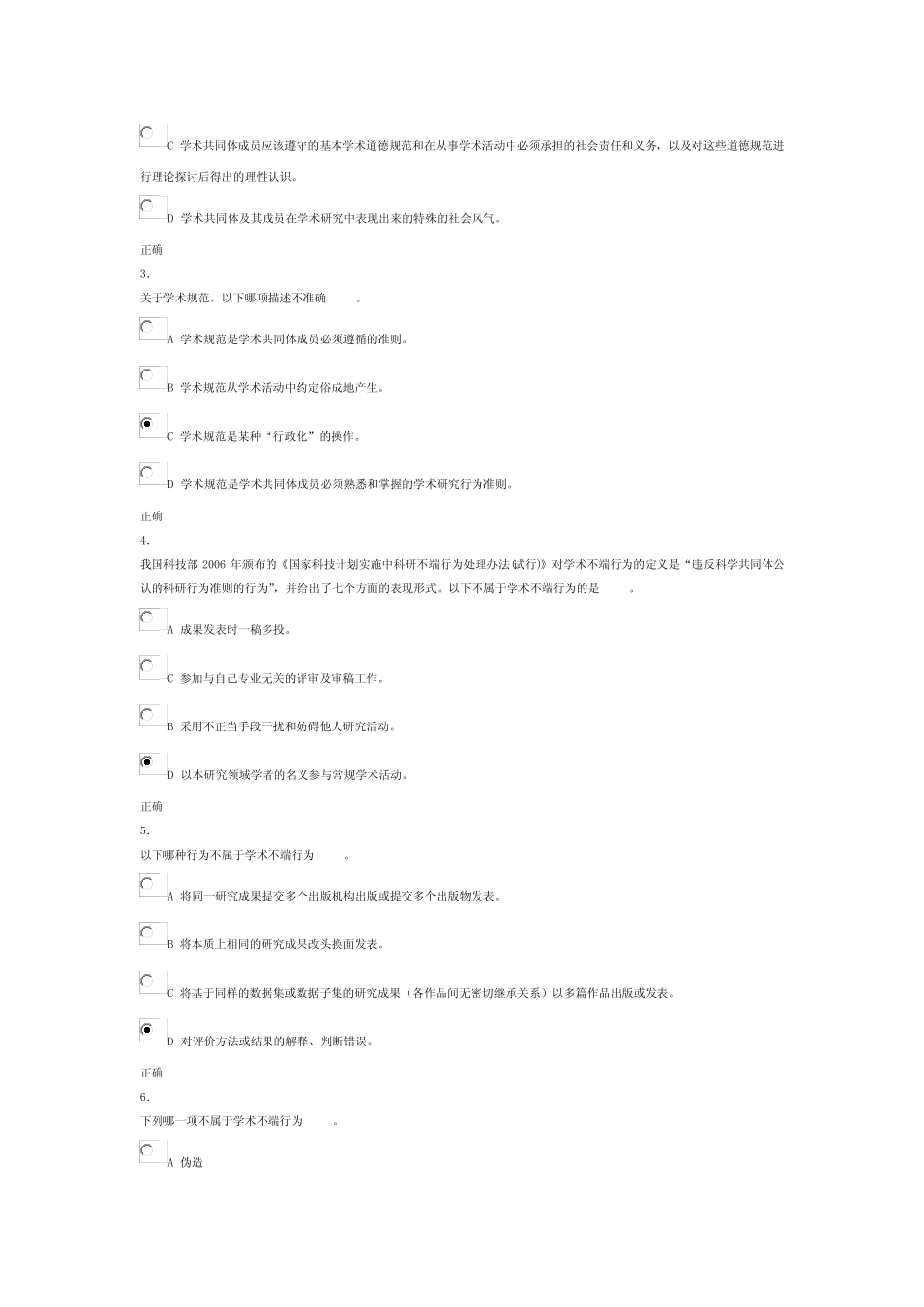 C 学术共同体成员应该遵守的基本学术道德规范和在从事学术活动中必须承担的社会责任和义务，以及对这些道德规范进行理论探讨后得出的理性认识。

D 学术共同体及其成员在学术研究中表现出来的特殊的社会风气。

正确
3.
关于学术规范，以下哪项描述不准确 。

A 学术规范是学术共同体成员必须遵循的准则。

B 学术规范从学术活动中约定俗成地产生。

C 学术规范是某种“行政化”的操作。

D 学术规范是学术共同体成员必须熟悉和掌握的学术研究行为准则。

正确
4.
我国科技部 2006 年颁布的《国家科技计划实施中科研不端行为处理办法(试行)》对学术不端行为的定义是“违反科学共同体公认的科研行为准则的行为”，并给出了七个方面的表现形式。以下不属于学术不端行为的是 。

A 成果发表时一稿多投。

C 参加与自己专业无关的评审及审稿工作。

B 采用不正当手段干扰和妨碍他人研究活动。

D 以本研究领域学者的名义参与常规学术活动。

正确
5.
以下哪种行为不属于学术不端行为 。

A 将同一研究成果提交多个出版机构出版或提交多个出版物发表。

B 将本质上相同的研究成果改头换面发表。

C 将基于同样的数据集或数据子集的研究成果（各作品间无密切继承关系）以多篇作品出版或发表。

D 对评价方法或结果的解释、判断错误。

正确
6.
下列哪一项不属于学术不端行为 。

A 伪造